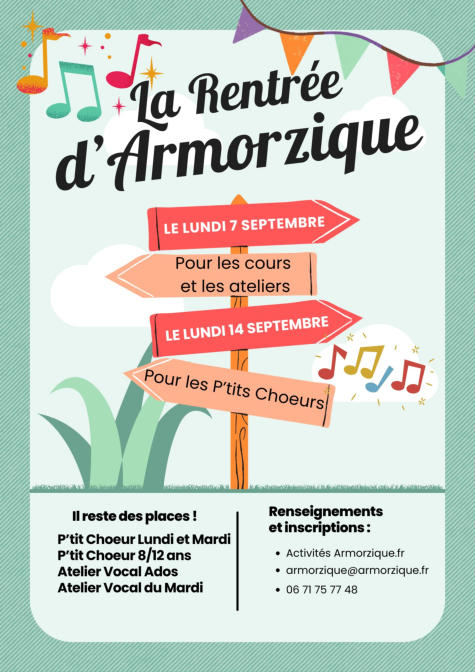 La Rentrée d'Armorzique

LE LUNDI 7 SEPTEMBRE

Pour les cours et les ateliers

LE LUNDI 14 SEPTEMBRE

Pour les P'tits Choeurs

Il reste des places !

P'tit Choeur Lundi et Mardi
P'tit Choeur 8/12 ans
Atelier Vocal Ados
Atelier Vocal du Mardi

Renseignements et inscriptions :

• Activités Armorzique.fr
• armorzique@armorzique.fr
• 06 71 75 77 48